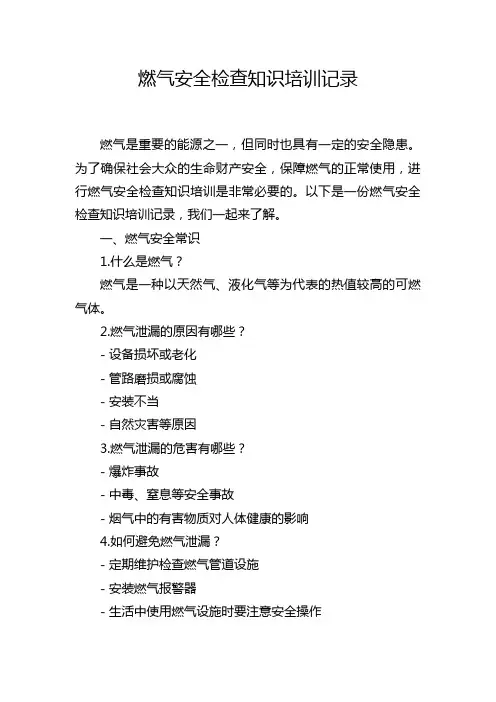 燃气安全检查知识培训记录

燃气是重要的能源之一，但同时也具有一定的安全隐患。为了确保社会大众的生命财产安全，保障燃气的正常使用，进行燃气安全检查知识培训是非常必要的。以下是一份燃气安全检查知识培训记录，我们一起来了解。

一、燃气安全常识

1.什么是燃气？

燃气是一种以天然气、液化气等为代表的热值较高的可燃气体。

2.燃气泄漏的原因有哪些？

- 设备损坏或老化

- 管路磨损或腐蚀

- 安装不当

- 自然灾害等原因

3.燃气泄漏的危害有哪些？

- 爆炸事故

- 中毒、窒息等安全事故

- 烟气中的有害物质对人体健康的影响

4.如何避免燃气泄漏？

- 定期维护检查燃气管道设施

- 安装燃气报警器

- 生活中使用燃气设施时要注意安全操作